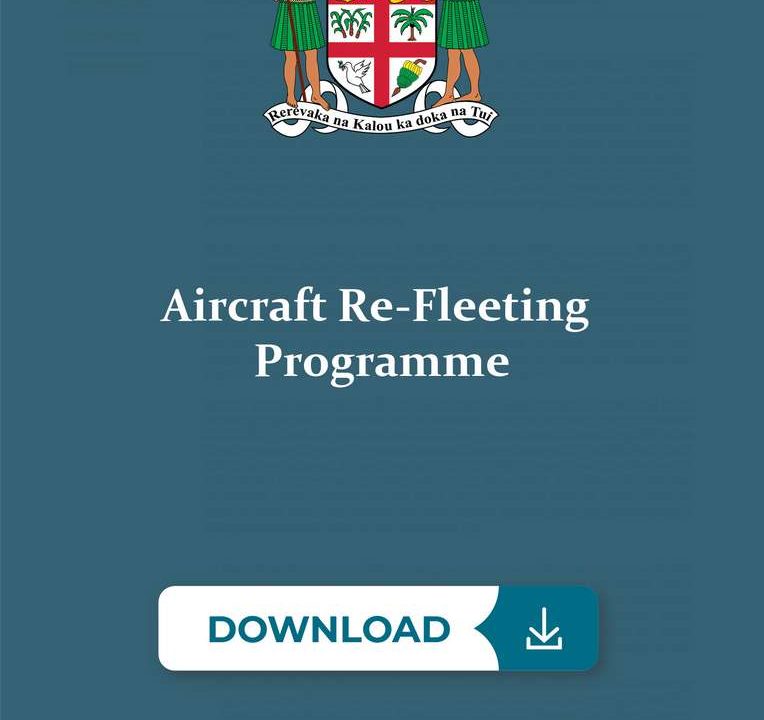 Rerevaka na Kalou ka doka na Tui

Aircraft Re-Fleeting Programme

DOWNLOAD